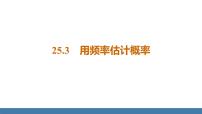 25.3　用频率估计概率